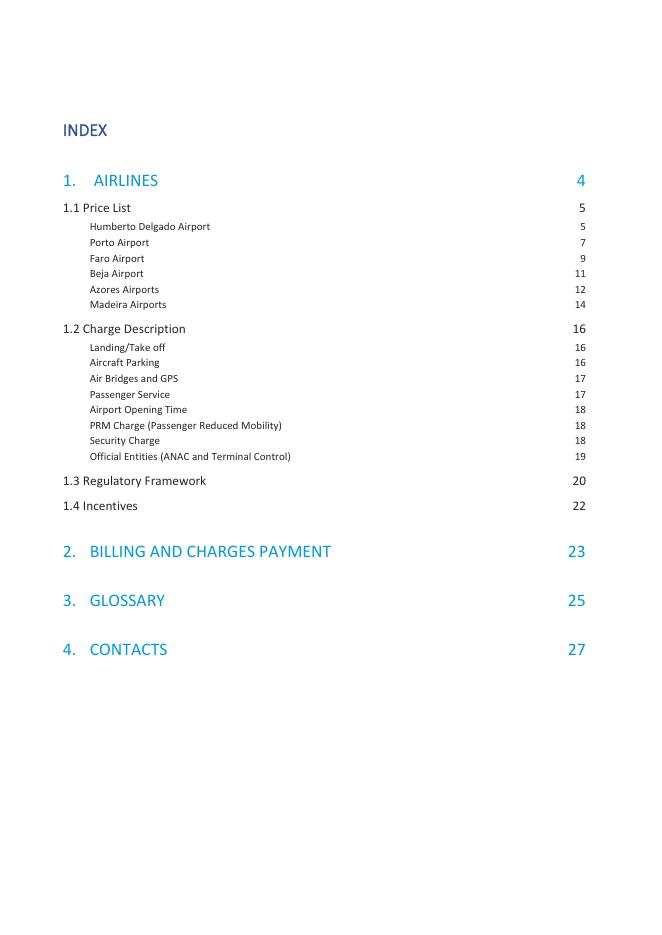 INDEX

1. AIRLINES 4

1.1 Price List 5

Humberto Delgado Airport 5
Porto Airport 7
Faro Airport 9
Beja Airport 11
Azores Airports 12
Madeira Airports 14

1.2 Charge Description 16

Landing/Take off 16
Aircraft Parking 16
Air Bridges and GPS 17
Passenger Service 17
Airport Opening Time 18
PRM Charge (Passenger Reduced Mobility) 18
Security Charge 18
Official Entities (ANAC and Terminal Control) 19

1.3 Regulatory Framework 20

1.4 Incentives 22

2. BILLING AND CHARGES PAYMENT 23

3. GLOSSARY 25

4. CONTACTS 27